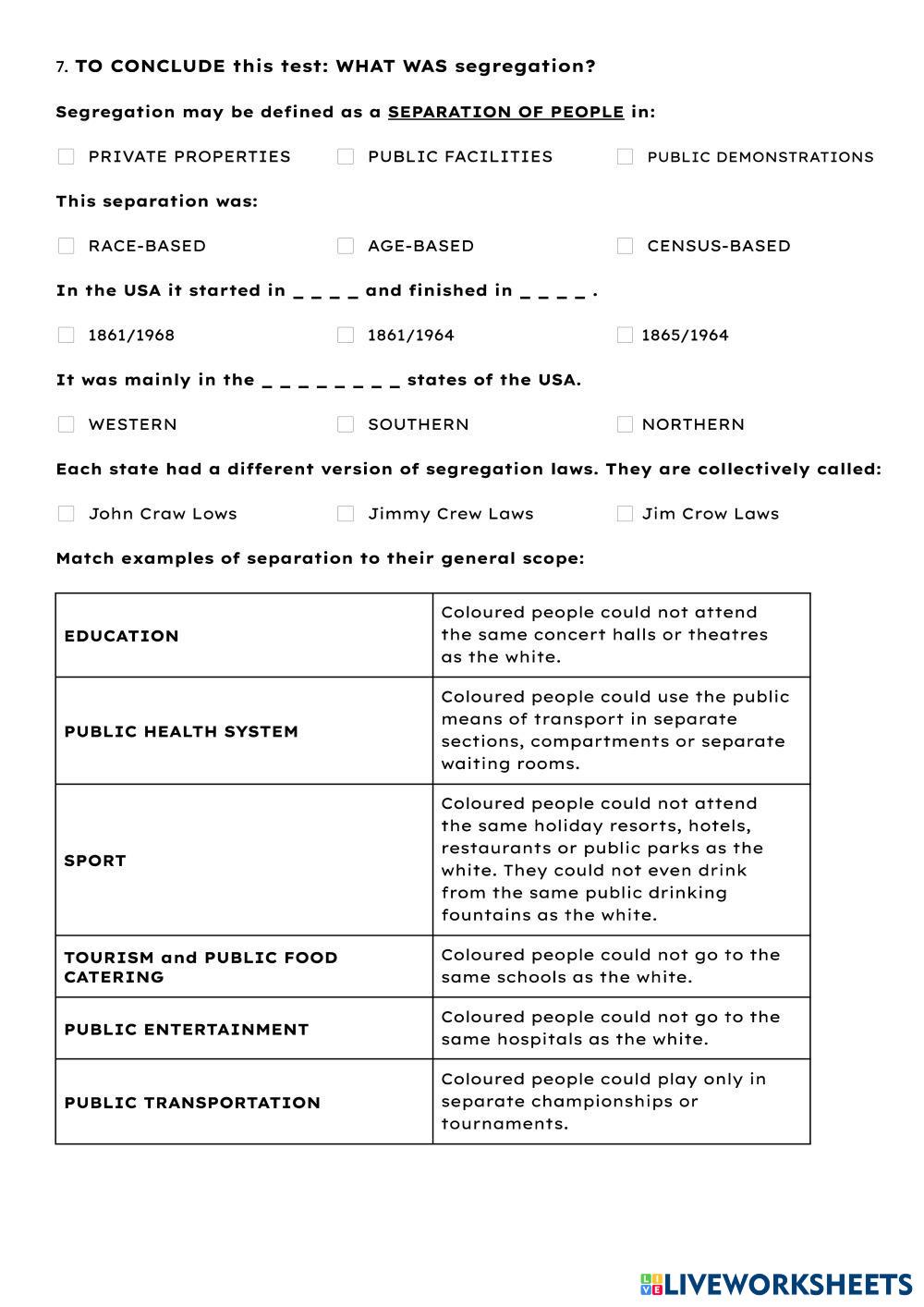 7. TO CONCLUDE this test: WHAT WAS segregation?

Segregation may be defined as a SEPARATION OF PEOPLE in:

PRIVATE PROPERTIES PUBLIC FACILITIES PUBLIC DEMONSTRATIONS

This separation was:

RACE-BASED AGE-BASED CENSUS-BASED

In the USA it started in _ _ _ _ and finished in _ _ _ _ .

1861/1968 1861/1964 1865/1964

It was mainly in the _ _ _ _ _ _ _ _ states of the USA.

WESTERN SOUTHERN NORTHERN

Each state had a different version of segregation laws. They are collectively called:

John Craw Lows Jimmy Crew Laws Jim Crow Laws

Match examples of separation to their general scope:

| | |
|---|---|
| EDUCATION | Coloured people could not attend the same concert halls or theatres as the white. |
| PUBLIC HEALTH SYSTEM | Coloured people could use the public means of transport in separate sections, compartments or separate waiting rooms. |
| SPORT | Coloured people could not attend the same holiday resorts, hotels, restaurants or public parks as the white. They could not even drink from the same public drinking fountains as the white. |
| TOURISM and PUBLIC FOOD CATERING | Coloured people could not go to the same schools as the white. |
| PUBLIC ENTERTAINMENT | Coloured people could not go to the same hospitals as the white. |
| PUBLIC TRANSPORTATION | Coloured people could play only in separate championships or tournaments. |

LIVEWORKSHEETS